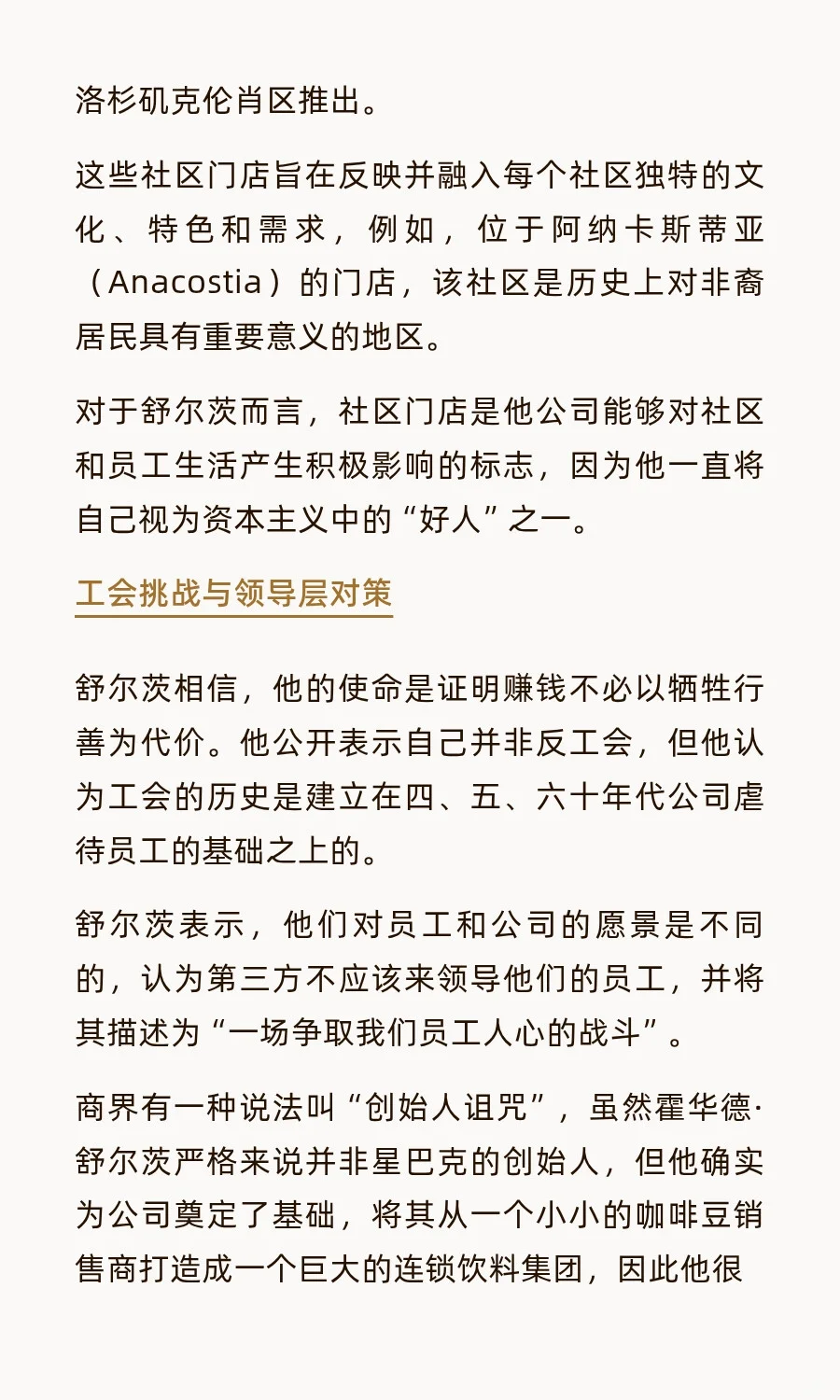 洛杉矶克伦肖区推出。

这些社区门店旨在反映并融入每个社区独特的文化、特色和需求，例如，位于阿纳卡斯蒂亚（Anacostia）的门店，该社区是历史上对非裔居民具有重要意义的地区。

对于舒尔茨而言，社区门店是他公司能够对社区和员工生活产生积极影响的标志，因为他一直将自己视为资本主义中的“好人”之一。

工会挑战与领导层对策

舒尔茨相信，他的使命是证明赚钱不必以牺牲行善为代价。他公开表示自己并非反工会，但他认为工会的历史是建立在四、五、六十年代公司虐待员工的基础之上的。

舒尔茨表示，他们对员工和公司的愿景是不同的，认为第三方不应该来领导他们的员工，并将其描述为“一场争取我们员工人心的战斗”。

商界有一种说法叫“创始人诅咒”，虽然霍华德·舒尔茨严格来说并非星巴克的创始人，但他确实为公司奠定了基础，将其从一个小小的咖啡豆销售商打造成一个巨大的连锁饮料集团，因此他很